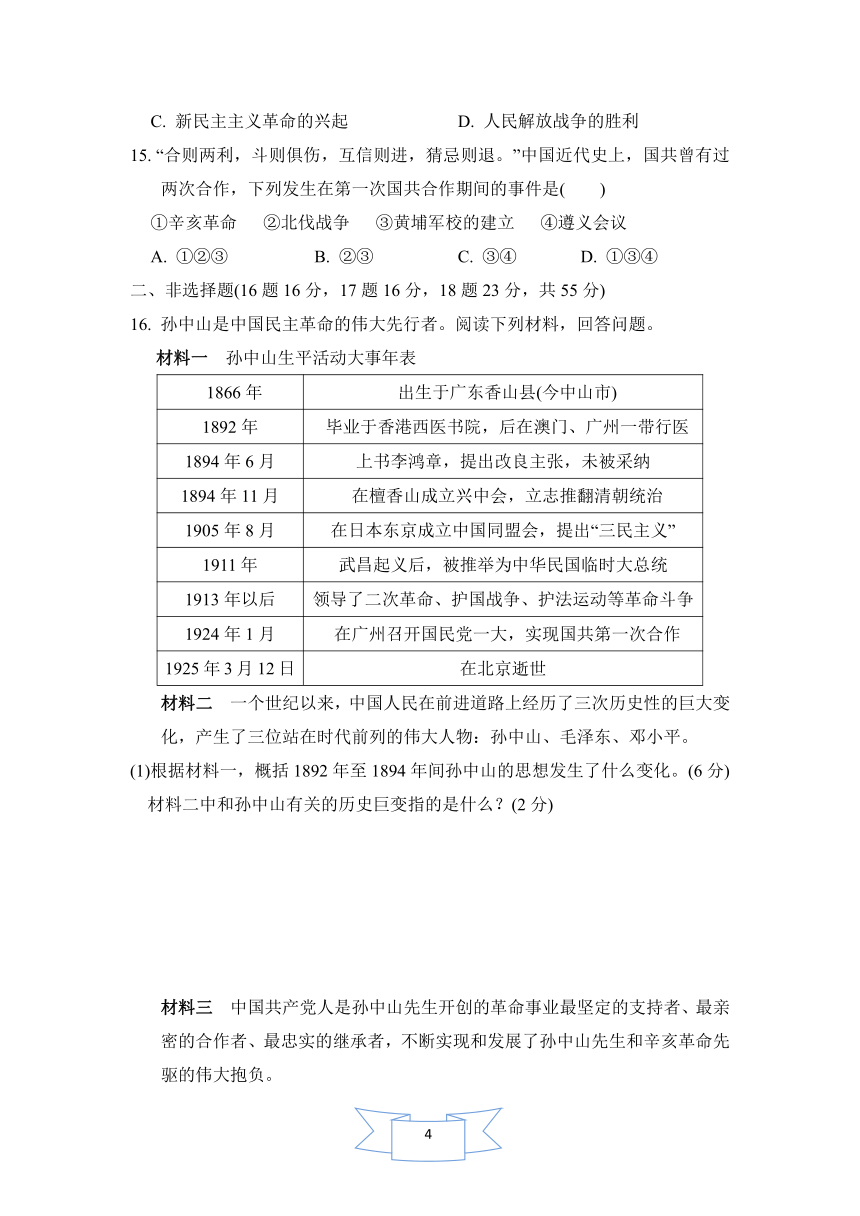 C. 新民主主义革命的兴起　　　　　　D. 人民解放战争的胜利

15. “合则两利，斗则俱伤，互信则进，猜忌则退。”中国近代史上，国共曾有过两次合作，下列发生在第一次国共合作期间的事件是(　　)

①辛亥革命　②北伐战争　③黄埔军校的建立　④遵义会议

A. ①②③　　B. ②③　　C. ③④　　D. ①③④

二、非选择题(16 题 16 分，17 题 16 分，18 题 23 分，共 55 分)

16. 孙中山是中国民主革命的伟大先行者。阅读下列材料，回答问题。

材料一　孙中山生平活动大事年表

| 1866 年 | 出生于广东香山县(今中山市) |
|---|---|
| 1892 年 | 毕业于香港西医书院，后在澳门、广州一带行医 |
| 1894 年 6 月 | 上书李鸿章，提出改良主张，未被采纳 |
| 1894 年 11 月 | 在檀香山成立兴中会，立志推翻清朝统治 |
| 1905 年 8 月 | 在日本东京成立中国同盟会，提出“三民主义” |
| 1911 年 | 武昌起义后，被推举为中华民国临时大总统 |
| 1913 年以后 | 领导了二次革命、护国战争、护法运动等革命斗争 |
| 1924 年 1 月 | 在广州召开国民党一大，实现国共第一次合作 |
| 1925 年 3 月 12 日 | 在北京逝世 |

材料二　一个世纪以来，中国人民在前进道路上经历了三次历史性的巨大变化，产生了三位站在时代前列的伟大人物：孙中山、毛泽东、邓小平。

(1)根据材料一，概括 1892 年至 1894 年间孙中山的思想发生了什么变化。(6 分)材料二中和孙中山有关的历史巨变指的是什么？(2 分)

材料三　中国共产党人是孙中山先生开创的革命事业最坚定的支持者、最亲密的合作者、最忠实的继承者，不断实现和发展了孙中山先生和辛亥革命先驱的伟大抱负。

4